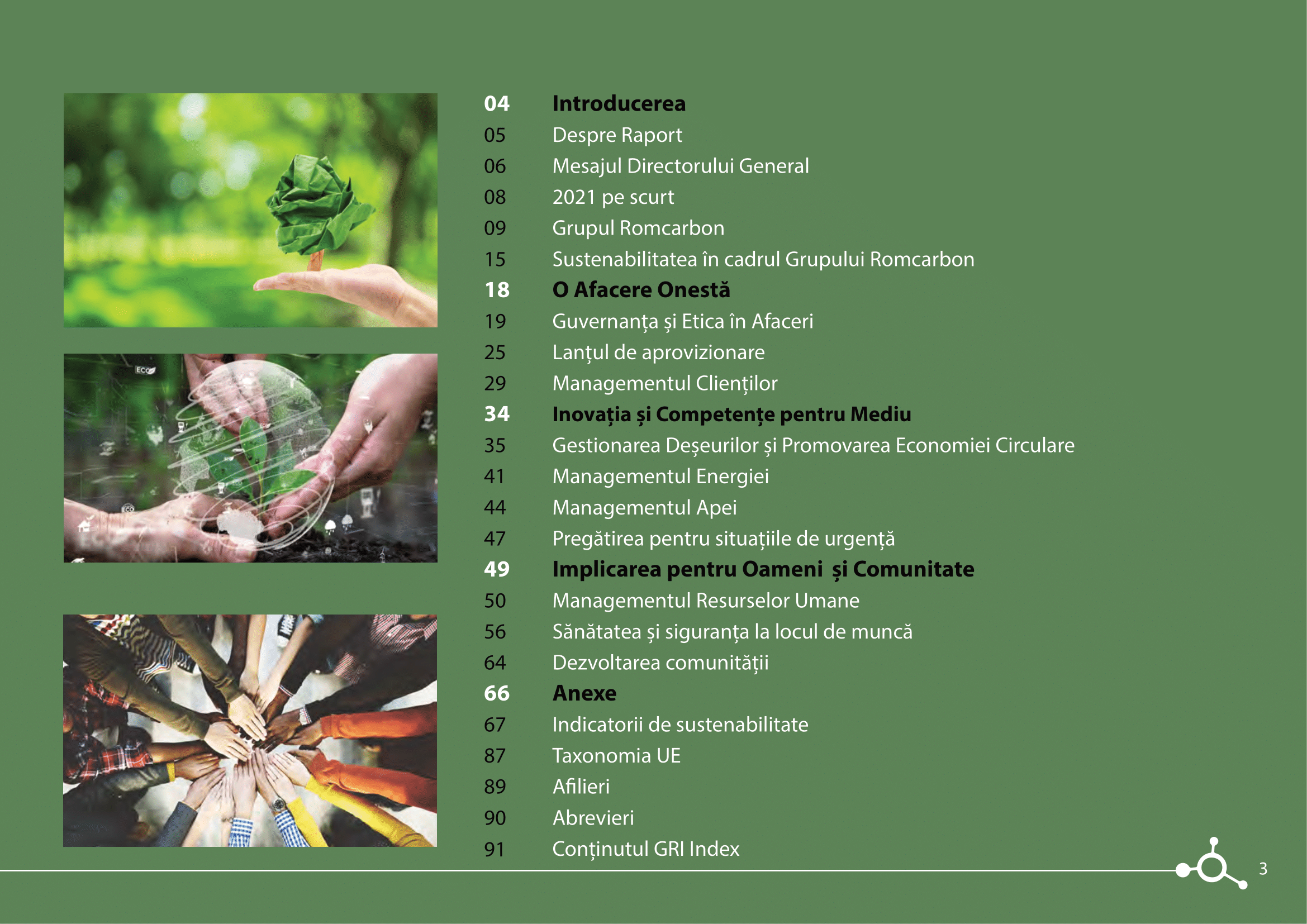 04 Introducerea
05 Despre Raport
06 Mesajul Directorului General
08 2021 pe scurt
09 Grupul Romcarbon
15 Sustenabilitatea în cadrul Grupului Romcarbon
18 O Afacere Onestă
19 Guvernanța și Etica în Afaceri
25 Lanțul de aprovizionare
29 Managementul Clienților
34 Inovația și Competențe pentru Mediu
35 Gestionarea Deșeurilor și Promovarea Economiei Circulare
41 Managementul Energiei
44 Managementul Apei
47 Pregătirea pentru situațiile de urgență
49 Implicarea pentru Oameni și Comunitate
50 Managementul Resurselor Umane
56 Sănătatea și siguranța la locul de muncă
64 Dezvoltarea comunității
66 Anexe
67 Indicatorii de sustenabilitate
87 Taxonomia UE
89 Afilieri
90 Abrevieri
91 Conținutul GRI Index

3